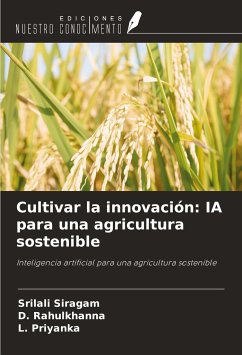 EDICIONES
NUESTRO CONOCIMIENTO

Cultivar la innovación: IA para una agricultura sostenible

Inteligencia artificial para una agricultura sostenible

Srilali Siragam
D. Rahulkhanna
L. Priyanka